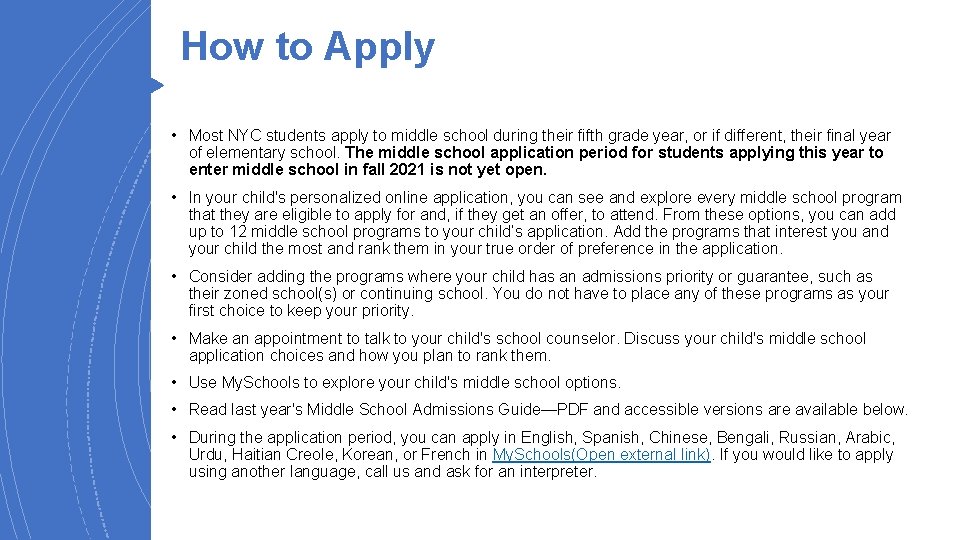 How to Apply

• Most NYC students apply to middle school during their fifth grade year, or if different, their final year of elementary school. The middle school application period for students applying this year to enter middle school in fall 2021 is not yet open.

• In your child's personalized online application, you can see and explore every middle school program that they are eligible to apply for and, if they get an offer, to attend. From these options, you can add up to 12 middle school programs to your child's application. Add the programs that interest you and your child the most and rank them in your true order of preference in the application.

• Consider adding the programs where your child has an admissions priority or guarantee, such as their zoned school(s) or continuing school. You do not have to place any of these programs as your first choice to keep your priority.

• Make an appointment to talk to your child's school counselor. Discuss your child's middle school application choices and how you plan to rank them.

• Use MySchools to explore your child's middle school options.

• Read last year's Middle School Admissions Guide—PDF and accessible versions are available below.

• During the application period, you can apply in English, Spanish, Chinese, Bengali, Russian, Arabic, Urdu, Haitian Creole, Korean, or French in MySchools(Open external link). If you would like to apply using another language, call us and ask for an interpreter.